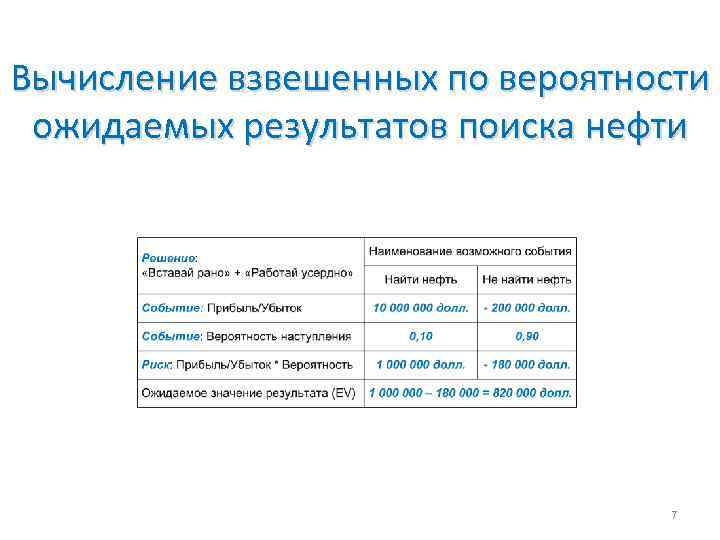 Вычисление взвешенных по вероятности ожидаемых результатов поиска нефти

| Решение: «Вставай рано» + «Работай усердно» | Наименование возможного события | |
|---|---|---|
| | Найти нефть | Не найти нефть |
| Событие: Прибыль/Убыток | 10 000 000 долл. | - 200 000 долл. |
| Событие: Вероятность наступления | 0,10 | 0,90 |
| Риск: Прибыль/Убыток * Вероятность | 1 000 000 долл. | - 180 000 долл. |
| Ожидаемое значение результата (EV) | 1 000 000 – 180 000 = 820 000 долл. | |

7